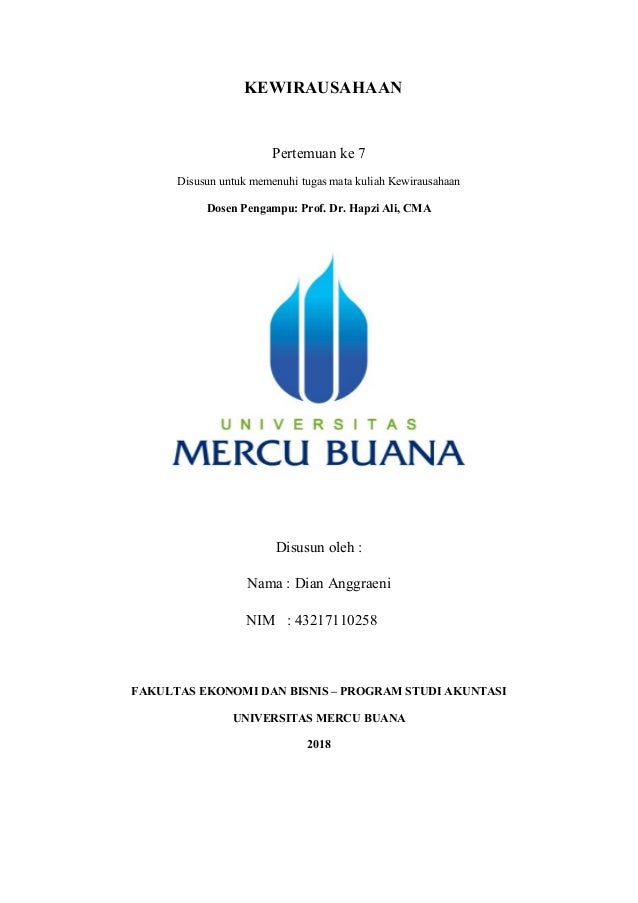 KEWIRAUSAHAAN

Pertemuan ke 7

Disusun untuk memenuhi tugas mata kuliah Kewirausahaan

Dosen Pengampu: Prof. Dr. Hapzi Ali, CMA

UNIVERSITAS
MERCU BUANA

Disusun oleh :

Nama : Dian Anggraeni

NIM : 43217110258

FAKULTAS EKONOMI DAN BISNIS – PROGRAM STUDI AKUNTASI

UNIVERSITAS MERCU BUANA

2018